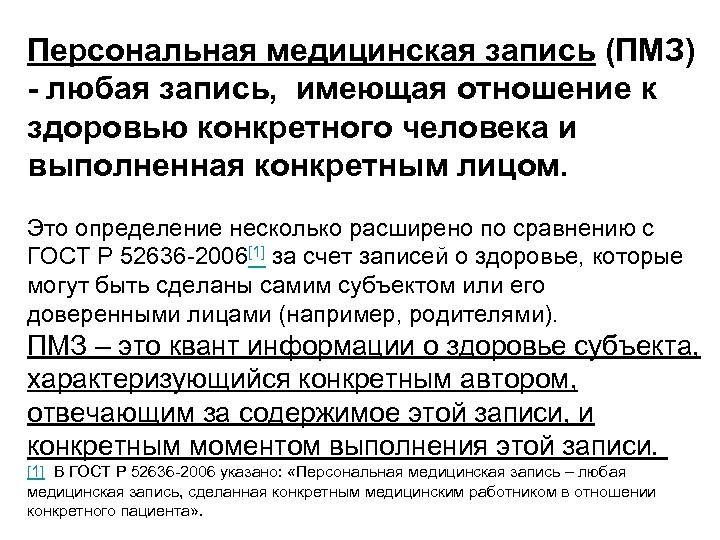 Персональная медицинская запись (ПМЗ) - любая запись, имеющая отношение к здоровью конкретного человека и выполненная конкретным лицом.

Это определение несколько расширено по сравнению с ГОСТ Р 52636-2006[1] за счет записей о здоровье, которые могут быть сделаны самим субъектом или его доверенными лицами (например, родителями).

ПМЗ – это квант информации о здоровье субъекта, характеризующийся конкретным автором, отвечающим за содержимое этой записи, и конкретным моментом выполнения этой записи.

[1] В ГОСТ Р 52636-2006 указано: «Персональная медицинская запись – любая медицинская запись, сделанная конкретным медицинским работником в отношении конкретного пациента».